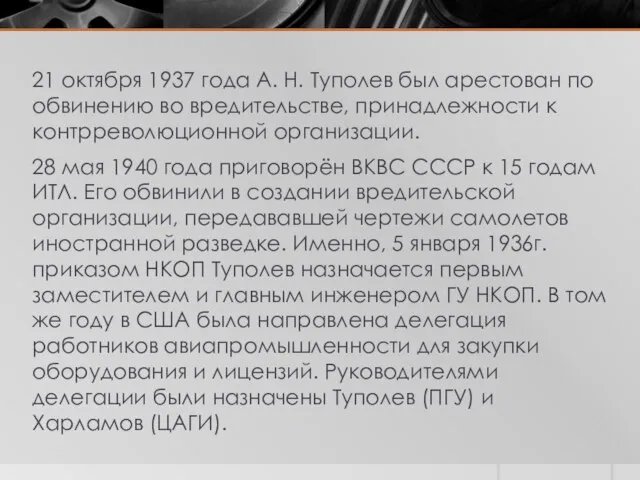 21 октября 1937 года А. Н. Туполев был арестован по обвинению во вредительстве, принадлежности к контрреволюционной организации.

28 мая 1940 года приговорён ВКВС СССР к 15 годам ИТЛ. Его обвинили в создании вредительской организации, передававшей чертежи самолетов иностранной разведке. Именно, 5 января 1936г. приказом НКОП Туполев назначается первым заместителем и главным инженером ГУ НКОП. В том же году в США была направлена делегация работников авиапромышленности для закупки оборудования и лицензий. Руководителями делегации были назначены Туполев (ПГУ) и Харламов (ЦАГИ).